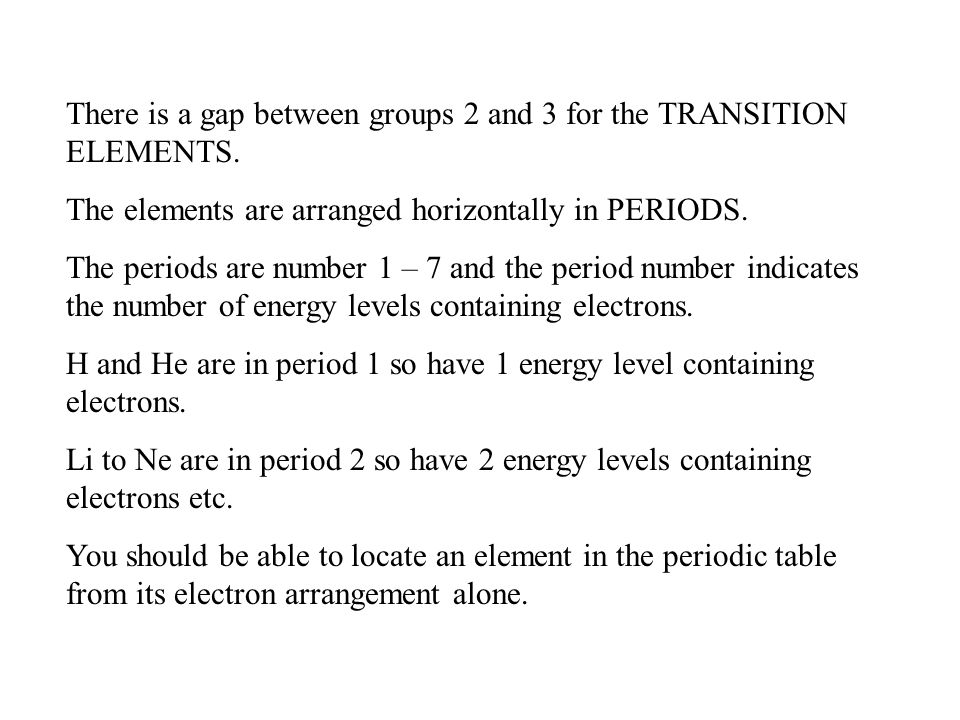 There is a gap between groups 2 and 3 for the TRANSITION ELEMENTS.

The elements are arranged horizontally in PERIODS.

The periods are number 1 – 7 and the period number indicates the number of energy levels containing electrons.

H and He are in period 1 so have 1 energy level containing electrons.

Li to Ne are in period 2 so have 2 energy levels containing electrons etc.

You should be able to locate an element in the periodic table from its electron arrangement alone.